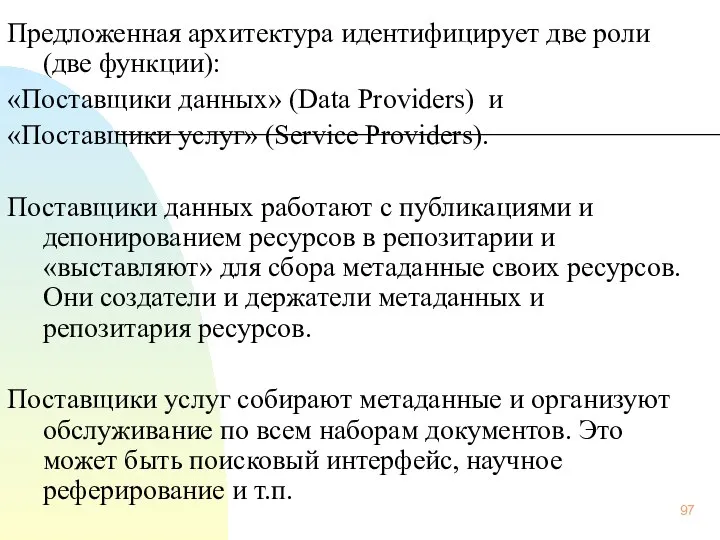 Предложенная архитектура идентифицирует две роли (две функции):
«Поставщики данных» (Data Providers) и
«Поставщики услуг» (Service Providers).

Поставщики данных работают с публикациями и депонированием ресурсов в репозитарии и «выставляют» для сбора метаданные своих ресурсов. Они создатели и держатели метаданных и репозитария ресурсов.

Поставщики услуг собирают метаданные и организуют обслуживание по всем наборам документов. Это может быть поисковый интерфейс, научное реферирование и т.п.

97